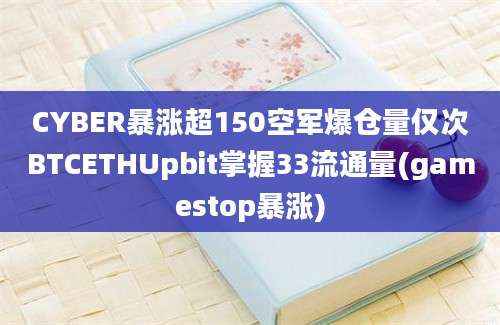 CYBER暴涨超150空军爆仓量仅次BTCETHUpbit掌握33流通量(gamestop暴涨)